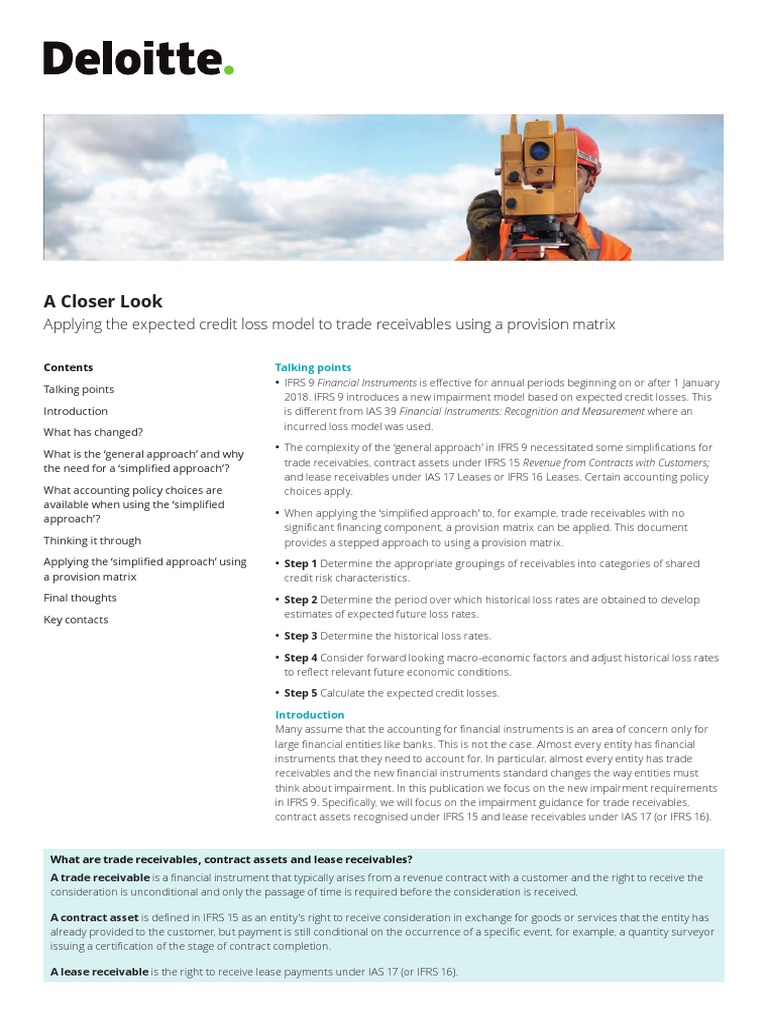 Deloitte.

A Closer Look
Applying the expected credit loss model to trade receivables using a provision matrix

Contents
Talking points
Introduction
What has changed?
What is the 'general approach' and why the need for a 'simplified approach'?
What accounting policy choices are available when using the 'simplified approach'?
Thinking it through
Applying the 'simplified approach' using a provision matrix
Final thoughts
Key contacts

Talking points
• IFRS 9 Financial Instruments is effective for annual periods beginning on or after 1 January 2018. IFRS 9 introduces a new impairment model based on expected credit losses. This is different from IAS 39 Financial Instruments: Recognition and Measurement where an incurred loss model was used.
• The complexity of the 'general approach' in IFRS 9 necessitated some simplifications for trade receivables, contract assets under IFRS 15 Revenue from Contracts with Customers; and lease receivables under IAS 17 Leases or IFRS 16 Leases. Certain accounting policy choices apply.
• When applying the 'simplified approach' to, for example, trade receivables with no significant financing component, a provision matrix can be applied. This document provides a stepped approach to using a provision matrix.
• Step 1 Determine the appropriate groupings of receivables into categories of shared credit risk characteristics.
• Step 2 Determine the period over which historical loss rates are obtained to develop estimates of expected future loss rates.
• Step 3 Determine the historical loss rates.
• Step 4 Consider forward looking macro-economic factors and adjust historical loss rates to reflect relevant future economic conditions.
• Step 5 Calculate the expected credit losses.

Introduction
Many assume that the accounting for financial instruments is an area of concern only for large financial entities like banks. This is not the case. Almost every entity has financial instruments that they need to account for. In particular, almost every entity has trade receivables and the new financial instruments standard changes the way entities must think about impairment. In this publication we focus on the new impairment requirements in IFRS 9. Specifically, we will focus on the impairment guidance for trade receivables, contract assets recognised under IFRS 15 and lease receivables under IAS 17 (or IFRS 16).

What are trade receivables, contract assets and lease receivables?
A trade receivable is a financial instrument that typically arises from a revenue contract with a customer and the right to receive the consideration is unconditional and only the passage of time is required before the consideration is received.

A contract asset is defined in IFRS 15 as an entity's right to receive consideration in exchange for goods or services that the entity has already provided to the customer, but payment is still conditional on the occurrence of a specific event, for example, a quantity surveyor issuing a certification of the stage of contract completion.

A lease receivable is the right to receive lease payments under IAS 17 (or IFRS 16).